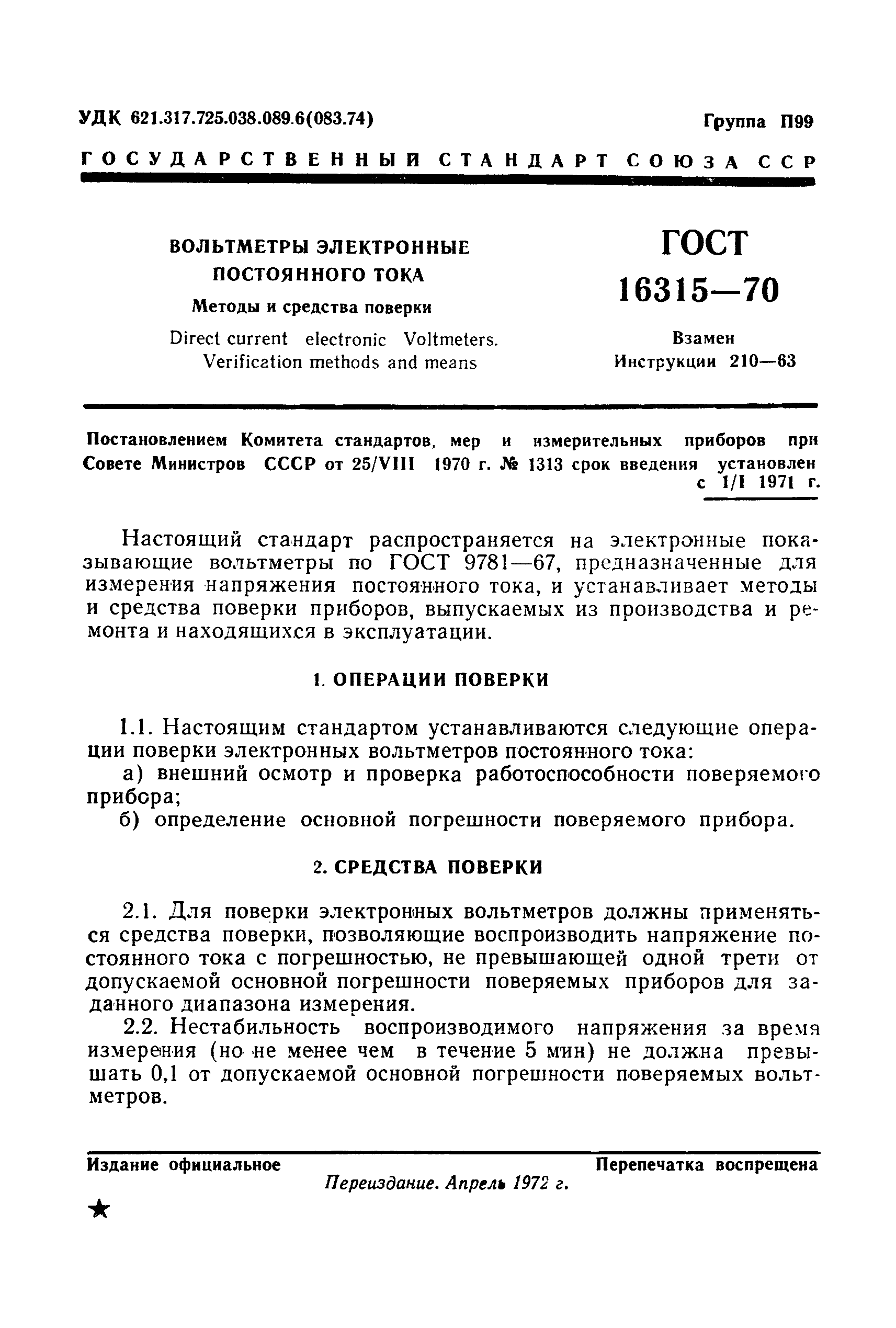 УДК 621.317.725.038.089.6(083.74)

Группа П99

ГОСУДАРСТВЕННЫЙ СТАНДАРТ СОЮЗА ССР

ВОЛЬТМЕТРЫ ЭЛЕКТРОННЫЕ ПОСТОЯННОГО ТОКА

Методы и средства поверки

Direct current electronic Voltmeters. Verification methods and means

ГОСТ 16315—70

Взамен Инструкции 210—63

Постановлением Комитета стандартов, мер и измерительных приборов при Совете Министров СССР от 25/VIII 1970 г. № 1313 срок введения установлен с 1/I 1971 г.

Настоящий стандарт распространяется на электронные показывающие вольтметры по ГОСТ 9781—67, предназначенные для измерения напряжения постоянного тока, и устанавливает методы и средства поверки приборов, выпускаемых из производства и ремонта и находящихся в эксплуатации.

1. ОПЕРАЦИИ ПОВЕРКИ

1.1. Настоящим стандартом устанавливаются следующие операции поверки электронных вольтметров постоянного тока:

а) внешний осмотр и проверка работоспособности поверяемого прибора;

б) определение основной погрешности поверяемого прибора.

2. СРЕДСТВА ПОВЕРКИ

2.1. Для поверки электронных вольтметров должны применяться средства поверки, позволяющие воспроизводить напряжение постоянного тока с погрешностью, не превышающей одной трети от допускаемой основной погрешности поверяемых приборов для заданного диапазона измерения.

2.2. Нестабильность воспроизводимого напряжения за время измерения (но не менее чем в течение 5 мин) не должна превышать 0,1 от допускаемой основной погрешности поверяемых вольтметров.

Издание официальное

Перепечатка воспрещена

Переиздание. Апрель 1972 г.

★